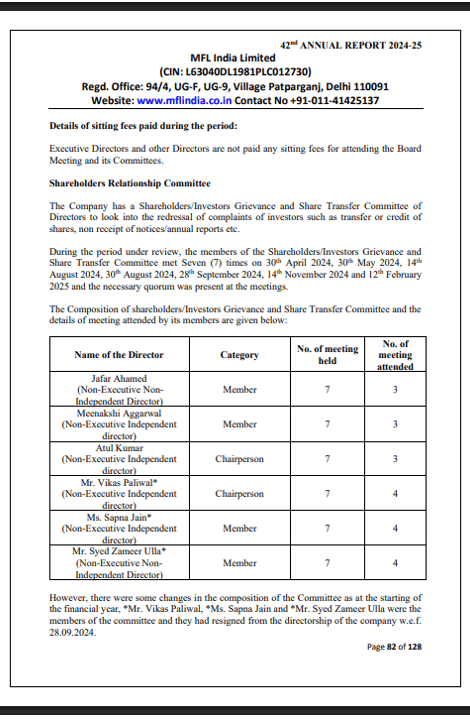 42$^{nd}$ ANNUAL REPORT 2024-25

MFL India Limited
(CIN: L63040DL1981PLC012730)
Regd. Office: 94/4, UG-F, UG-9, Village Patparganj, Delhi 110091
Website: www.mflindia.co.in Contact No +91-011-41425137

Details of sitting fees paid during the period:

Executive Directors and other Directors are not paid any sitting fees for attending the Board Meeting and its Committees.

Shareholders Relationship Committee

The Company has a Shareholders/Investors Grievance and Share Transfer Committee of Directors to look into the redressal of complaints of investors such as transfer or credit of shares, non receipt of notices/annual reports etc.

During the period under review, the members of the Shareholders/Investors Grievance and Share Transfer Committee met Seven (7) times on 30$^{th}$ April 2024, 30$^{th}$ May 2024, 14$^{th}$ August 2024, 30$^{th}$ August 2024, 28$^{th}$ September 2024, 14$^{th}$ November 2024 and 12$^{th}$ February 2025 and the necessary quorum was present at the meetings.

The Composition of shareholders/Investors Grievance and Share Transfer Committee and the details of meeting attended by its members are given below:

| Name of the Director | Category | No. of meeting held | No. of meeting attended |
|---|---|---|---|
| Jafar Ahamed (Non-Executive Non-Independent Director) | Member | 7 | 3 |
| Meenakshi Aggarwal (Non-Executive Independent director) | Member | 7 | 3 |
| Atul Kumar (Non-Executive Independent director) | Chairperson | 7 | 3 |
| Mr. Vikas Paliwal* (Non-Executive Independent director) | Chairperson | 7 | 4 |
| Ms. Sapna Jain* (Non-Executive Independent director) | Member | 7 | 4 |
| Mr. Syed Zameer Ulla* (Non-Executive Non-Independent Director) | Member | 7 | 4 |

However, there were some changes in the composition of the Committee as at the starting of the financial year, *Mr. Vikas Paliwal, *Ms. Sapna Jain and *Mr. Syed Zameer Ulla were the members of the committee and they had resigned from the directorship of the company w.e.f. 28.09.2024.

Page 82 of 128